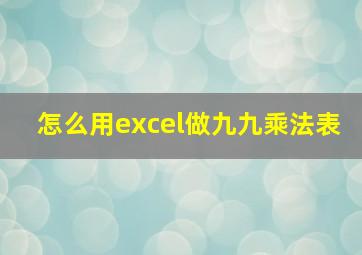 怎么用excel做九九乘法表